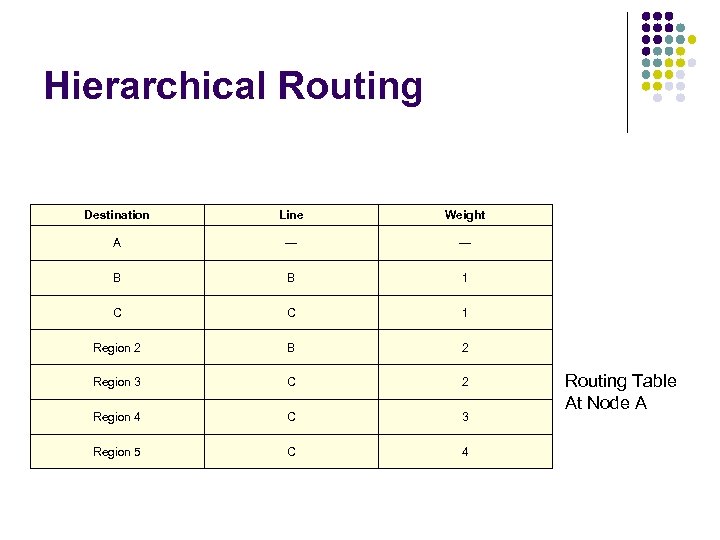 Hierarchical Routing

| Destination | Line | Weight |
|---|---|---|
| A | — | — |
| B | B | 1 |
| C | C | 1 |
| Region 2 | B | 2 |
| Region 3 | C | 2 |
| Region 4 | C | 3 |
| Region 5 | C | 4 |

Routing Table At Node A